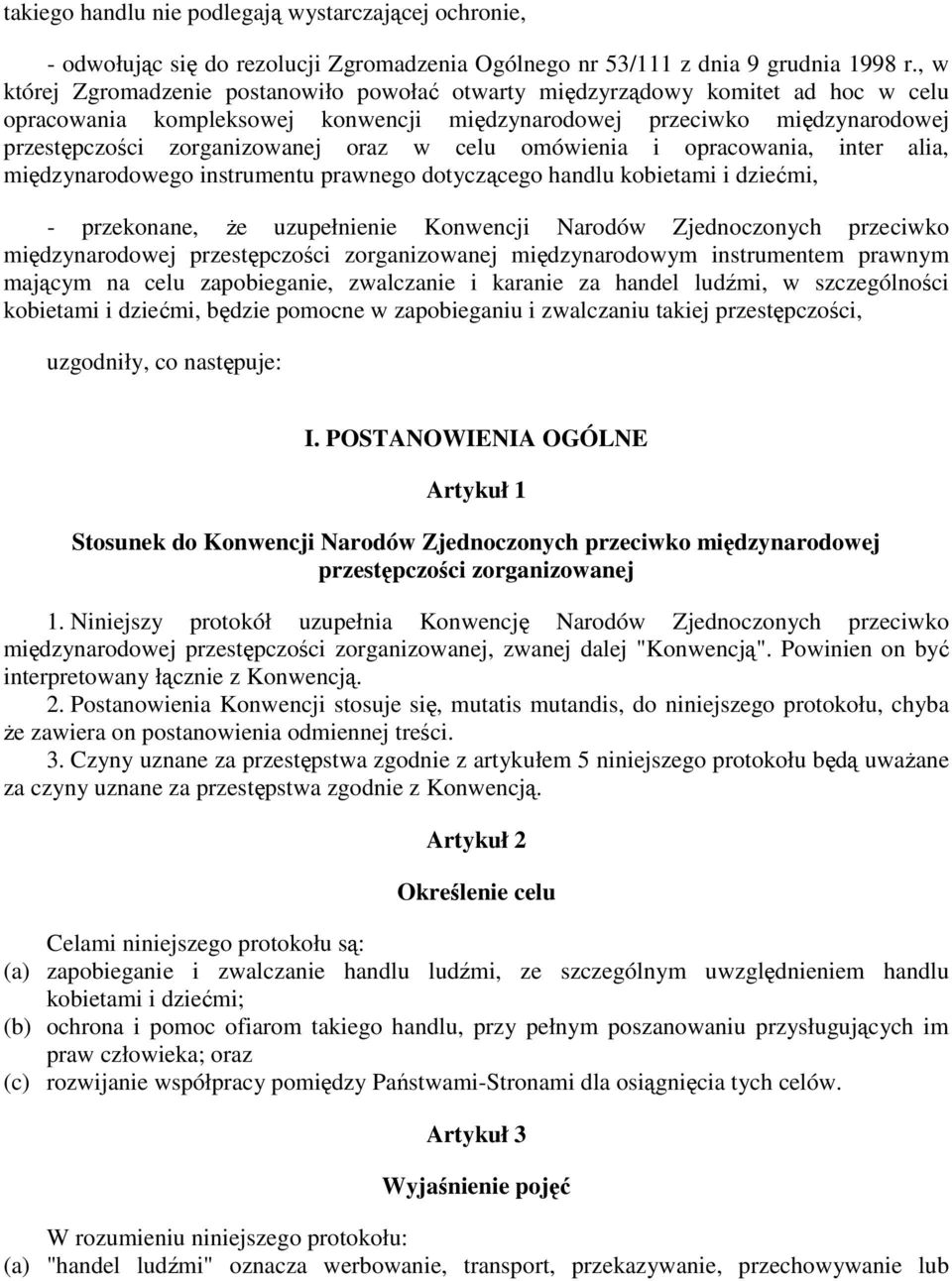 takiego handlu nie podlegają wystarczającej ochronie,

- odwołując się do rezolucji Zgromadzenia Ogólnego nr 53/111 z dnia 9 grudnia 1998 r., w której Zgromadzenie postanowiło powołać otwarty międzyrządowy komitet ad hoc w celu opracowania kompleksowej konwencji międzynarodowej przeciwko międzynarodowej przestępczości zorganizowanej oraz w celu omówienia i opracowania, inter alia, międzynarodowego instrumentu prawnego dotyczącego handlu kobietami i dziećmi,

- przekonane, że uzupełnienie Konwencji Narodów Zjednoczonych przeciwko międzynarodowej przestępczości zorganizowanej międzynarodowym instrumentem prawnym mającym na celu zapobieganie, zwalczanie i karanie za handel ludźmi, w szczególności kobietami i dziećmi, będzie pomocne w zapobieganiu i zwalczaniu takiej przestępczości,

uzgodniły, co następuje:

I. POSTANOWIENIA OGÓLNE

Artykuł 1

Stosunek do Konwencji Narodów Zjednoczonych przeciwko międzynarodowej przestępczości zorganizowanej

1. Niniejszy protokół uzupełnia Konwencję Narodów Zjednoczonych przeciwko międzynarodowej przestępczości zorganizowanej, zwanej dalej "Konwencją". Powinien on być interpretowany łącznie z Konwencją.
2. Postanowienia Konwencji stosuje się, mutatis mutandis, do niniejszego protokołu, chyba że zawiera on postanowienia odmiennej treści.
3. Czyny uznane za przestępstwa zgodnie z artykułem 5 niniejszego protokołu będą uważane za czyny uznane za przestępstwa zgodnie z Konwencją.

Artykuł 2

Określenie celu

Celami niniejszego protokołu są:
(a) zapobieganie i zwalczanie handlu ludźmi, ze szczególnym uwzględnieniem handlu kobietami i dziećmi;
(b) ochrona i pomoc ofiarom takiego handlu, przy pełnym poszanowaniu przysługujących im praw człowieka; oraz
(c) rozwijanie współpracy pomiędzy Państwami-Stronami dla osiągnięcia tych celów.

Artykuł 3

Wyjaśnienie pojęć

W rozumieniu niniejszego protokołu:
(a) "handel ludźmi" oznacza werbowanie, transport, przekazywanie, przechowywanie lub